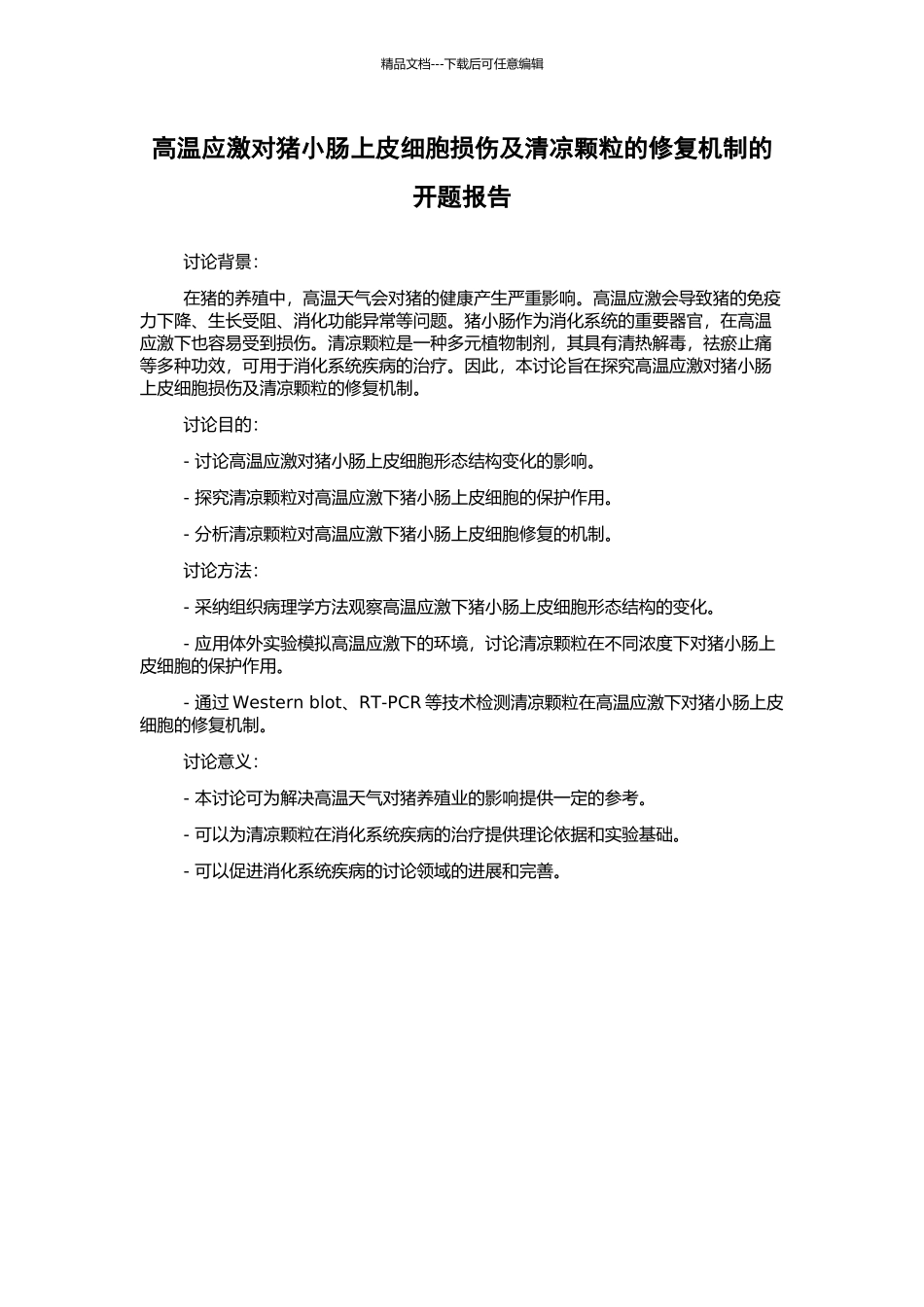 精品文档---下载后可任意编辑

高温应激对猪小肠上皮细胞损伤及清凉颗粒的修复机制的开题报告

讨论背景：

在猪的养殖中，高温天气会对猪的健康产生严重影响。高温应激会导致猪的免疫力下降、生长受阻、消化功能异常等问题。猪小肠作为消化系统的重要器官，在高温应激下也容易受到损伤。清凉颗粒是一种多元植物制剂，其具有清热解毒，祛瘀止痛等多种功效，可用于消化系统疾病的治疗。因此，本讨论旨在探究高温应激对猪小肠上皮细胞损伤及清凉颗粒的修复机制。

讨论目的：

- 讨论高温应激对猪小肠上皮细胞形态结构变化的影响。

- 探究清凉颗粒对高温应激下猪小肠上皮细胞的保护作用。

- 分析清凉颗粒对高温应激下猪小肠上皮细胞修复的机制。

讨论方法：

- 采纳组织病理学方法观察高温应激下猪小肠上皮细胞形态结构的变化。

- 应用体外实验模拟高温应激下的环境，讨论清凉颗粒在不同浓度下对猪小肠上皮细胞的保护作用。

- 通过 Western blot、RT-PCR 等技术检测清凉颗粒在高温应激下对猪小肠上皮细胞的修复机制。

讨论意义：

- 本讨论可为解决高温天气对猪养殖业的影响提供一定的参考。

- 可以为清凉颗粒在消化系统疾病的治疗提供理论依据和实验基础。

- 可以促进消化系统疾病的讨论领域的进展和完善。